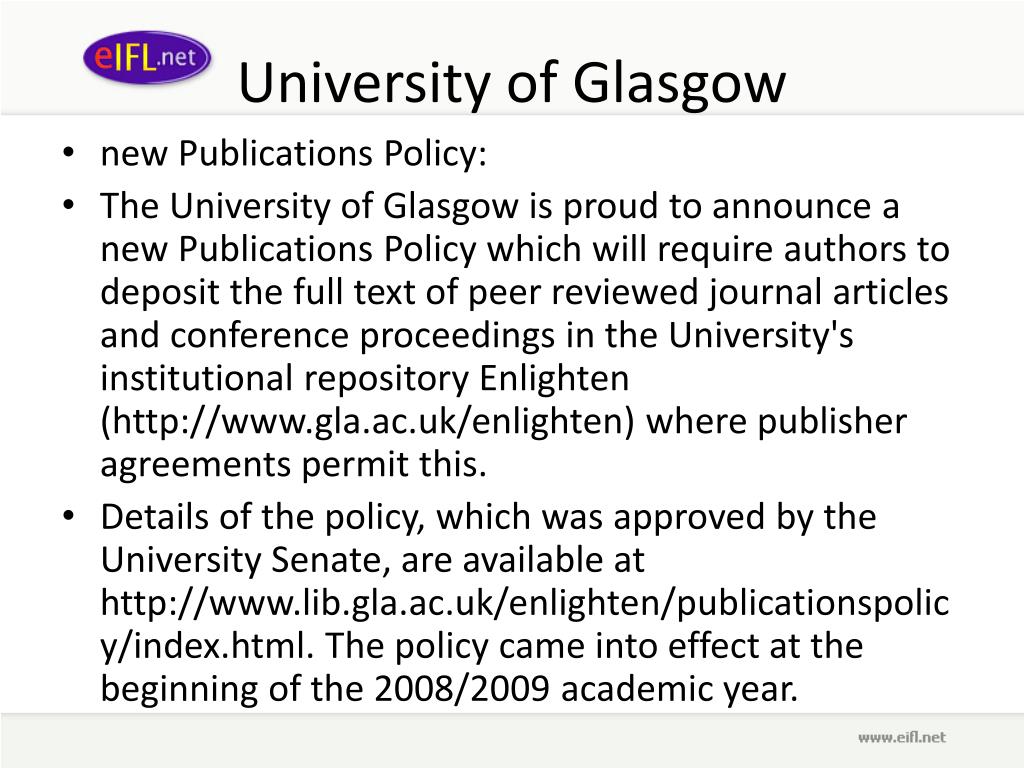 eIFL.net

University of Glasgow

• new Publications Policy:
• The University of Glasgow is proud to announce a new Publications Policy which will require authors to deposit the full text of peer reviewed journal articles and conference proceedings in the University's institutional repository Enlighten (http://www.gla.ac.uk/enlighten) where publisher agreements permit this.
• Details of the policy, which was approved by the University Senate, are available at http://www.lib.gla.ac.uk/enlighten/publicationspolicy/index.html. The policy came into effect at the beginning of the 2008/2009 academic year.

www.eifl.net